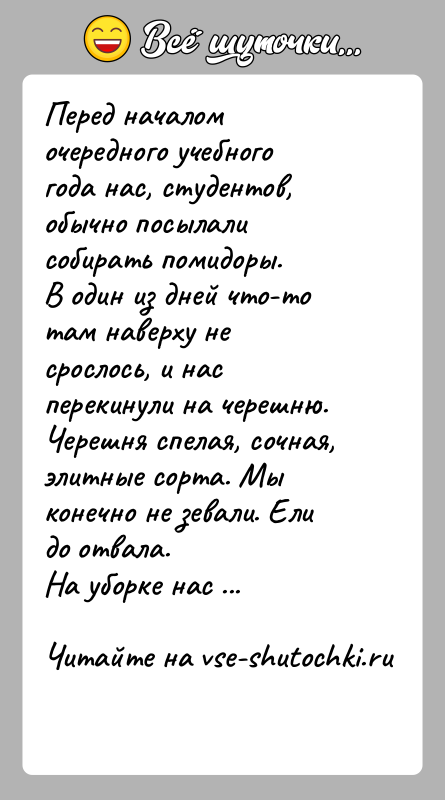 Всё шуточки...

Перед началом очередного учебного года нас, студентов, обычно посылали собирать помидоры. В один из дней что-то там наверху не срослось, и нас перекинули на черешню. Черешня спелая, сочная, элитные сорта. Мы конечно не зевали. Ели до отвала.
На уборке нас ...

Читайте на vse-shutochki.ru